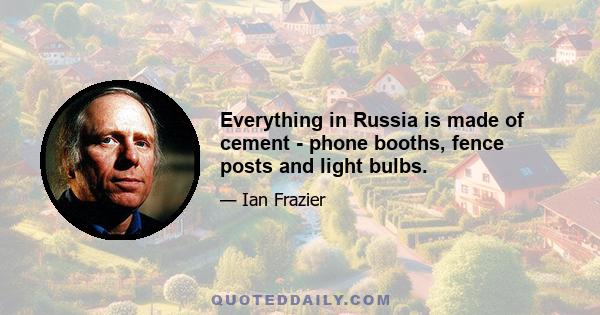 Everything in Russia is made of cement - phone booths, fence posts and light bulbs.

— Ian Frazier

QUOTEDDAILY.COM